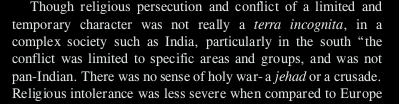 Though religious persecution and conflict of a limited and temporary character was not really a terra incognita, in a complex society such as India, particularly in the south “the conflict was limited to specific areas and groups, and was not pan-Indian. There was no sense of holy war- a jehad or a crusade. Religious intolerance was less severe when compared to Europe